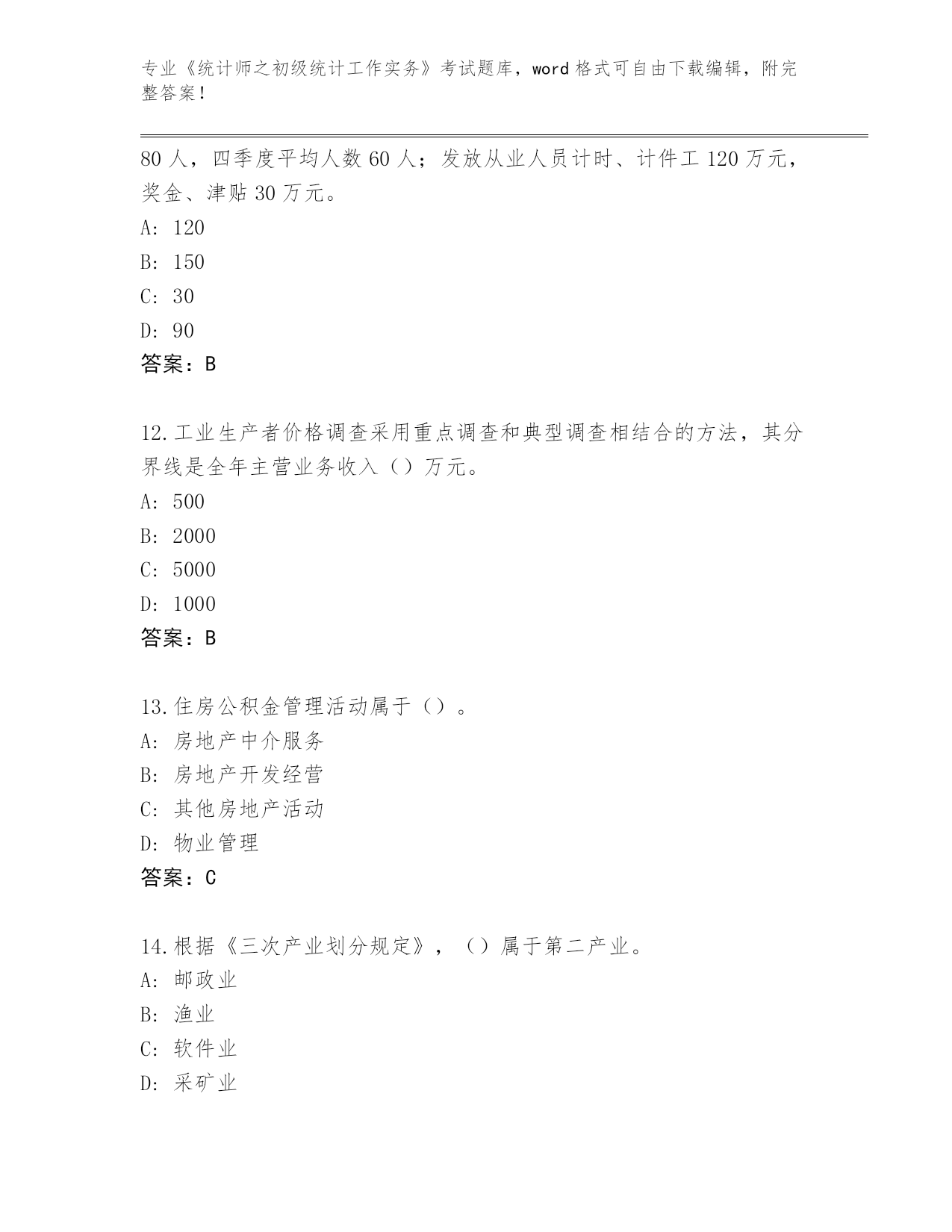 专业《统计师之初级统计工作实务》考试题库，word 格式可自由下载编辑，附完整答案！

80 人，四季度平均人数 60 人；发放从业人员计时、计件工 120 万元，奖金、津贴 30 万元。

A: 120

B: 150

C: 30

D: 90

答案：B

12.工业生产者价格调查采用重点调查和典型调查相结合的方法，其分界线是全年主营业务收入（）万元。

A: 500

B: 2000

C: 5000

D: 1000

答案：B

13.住房公积金管理活动属于（）。

A: 房地产中介服务

B: 房地产开发经营

C: 其他房地产活动

D: 物业管理

答案：C

14.根据《三次产业划分规定》，（）属于第二产业。

A: 邮政业

B: 渔业

C: 软件业

D: 采矿业